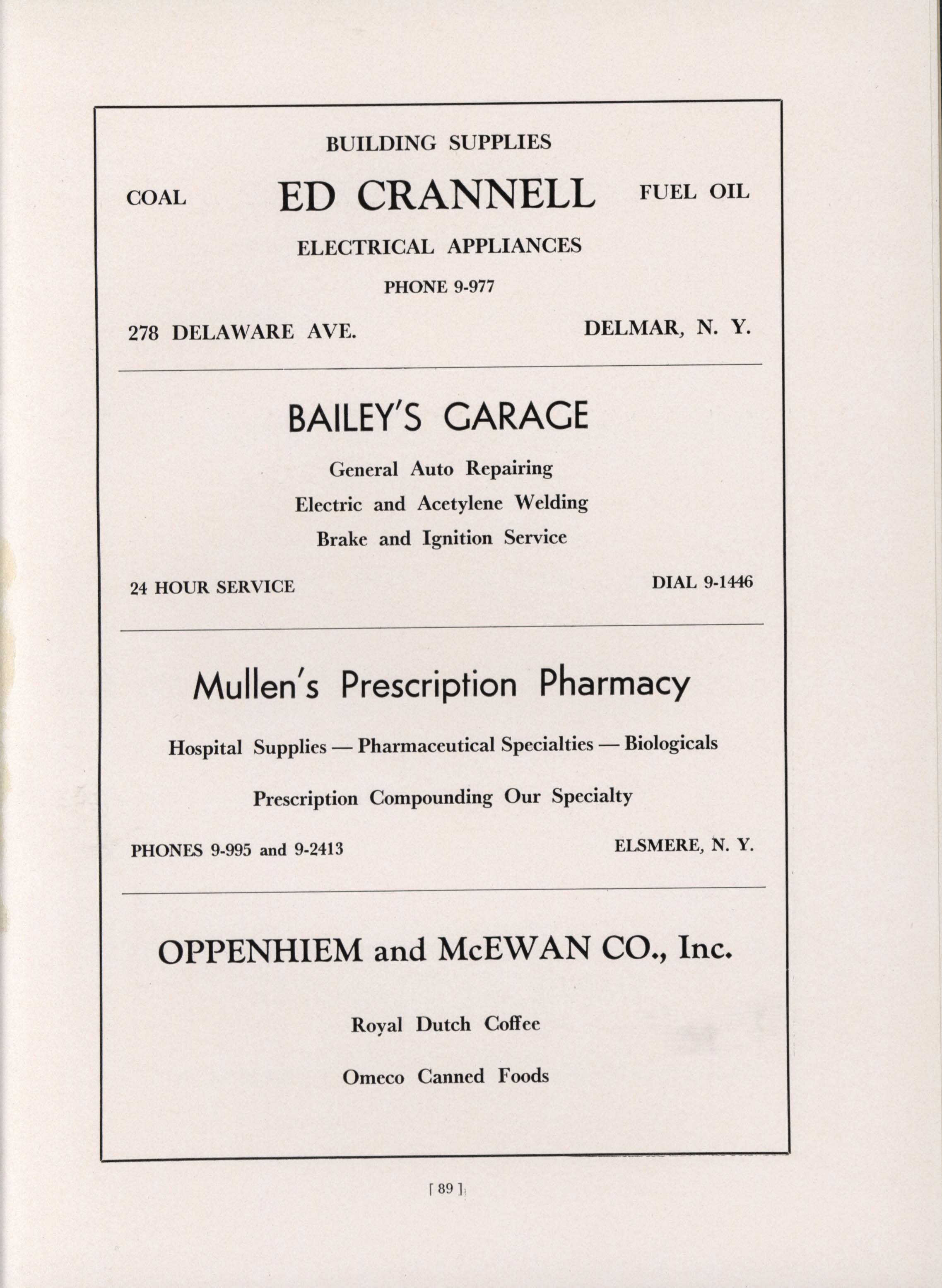 BUILDING SUPPLIES

COAL ED CRANNELL FUEL OIL

ELECTRICAL APPLIANCES

PHONE 9-977

278 DELAWARE AVE. DELMAR, N. Y.

BAILEY'S GARAGE

General Auto Repairing

Electric and Acetylene Welding

Brake and Ignition Service

24 HOUR SERVICE DIAL 9-1446

Mullen's Prescription Pharmacy

Hospital Supplies — Pharmaceutical Specialties — Biologicals

Prescription Compounding Our Specialty

PHONES 9-995 and 9-2413 ELSMERE, N. Y.

OPPENHIEM and McEWAN CO., Inc.

Royal Dutch Coffee

Omeco Canned Foods

[ 89 ]